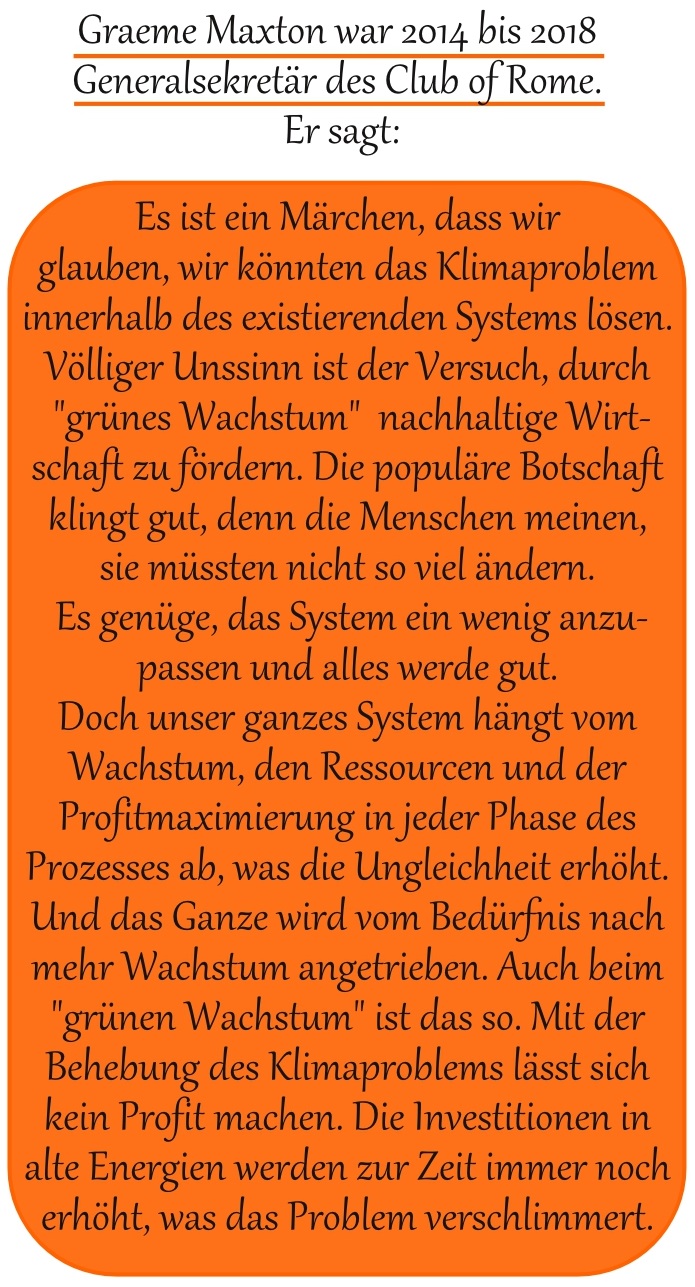 Graeme Maxton war 2014 bis 2018 Generalsekretär des Club of Rome. Er sagt:

Es ist ein Märchen, dass wir glauben, wir könnten das Klimaproblem innerhalb des existierenden Systems lösen. Völliger Unssinn ist der Versuch, durch "grünes Wachstum" nachhaltige Wirtschaft zu fördern. Die populäre Botschaft klingt gut, denn die Menschen meinen, sie müssten nicht so viel ändern.
Es genüge, das System ein wenig anzupassen und alles werde gut.
Doch unser ganzes System hängt vom Wachstum, den Ressourcen und der Profitmaximierung in jeder Phase des Prozesses ab, was die Ungleichheit erhöht. Und das Ganze wird vom Bedürfnis nach mehr Wachstum angetrieben. Auch beim "grünen Wachstum" ist das so. Mit der Behebung des Klimaproblems lässt sich kein Profit machen. Die Investitionen in alte Energien werden zur Zeit immer noch erhöht, was das Problem verschlimmert.